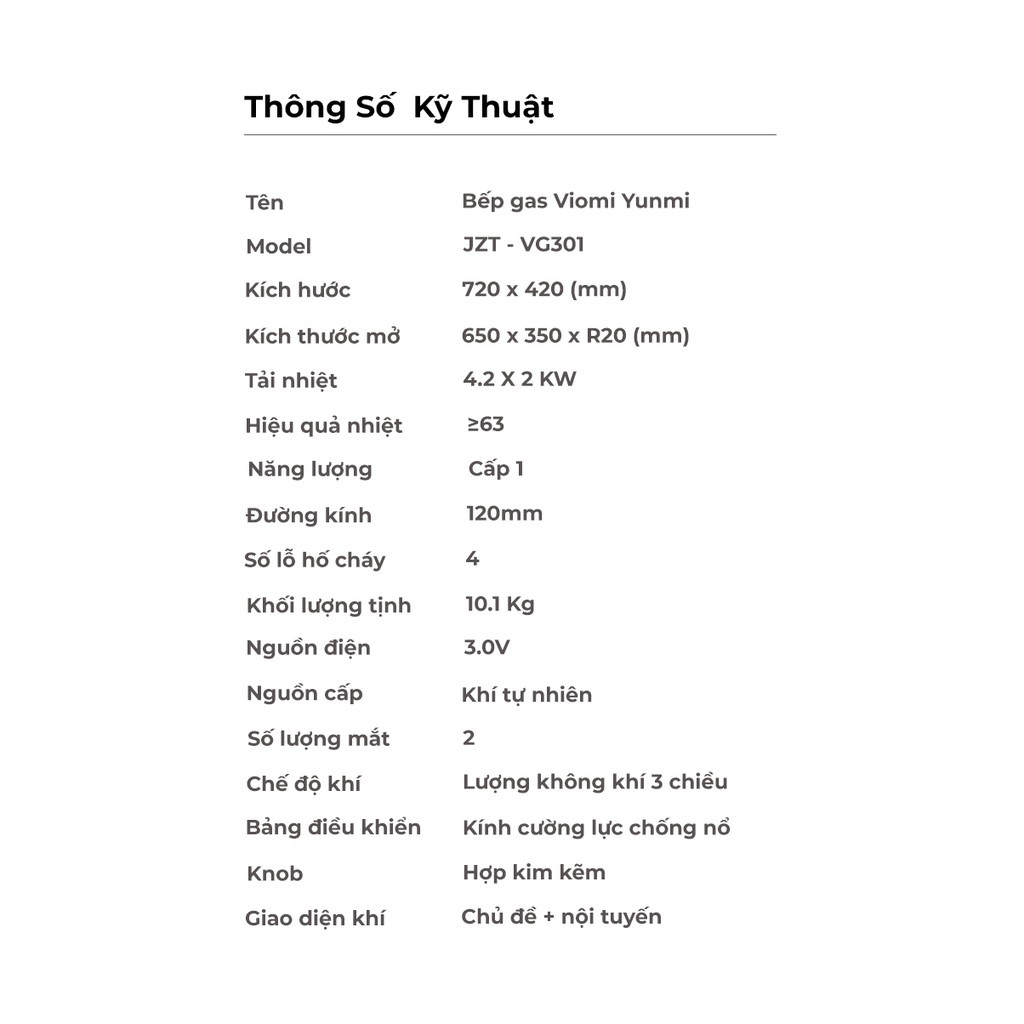 Thông Số  Kỹ Thuật

| Tên | Bếp gas Viomi Yunmi |
|---|---|
| Model | JZT - VG301 |
| Kích hước | 720 x 420 (mm) |
| Kích thước mở | 650 x 350 x R20 (mm) |
| Tải nhiệt | 4.2 X 2 KW |
| Hiệu quả nhiệt | ≥63 |
| Năng lượng | Cấp 1 |
| Đường kính | 120mm |
| Số lỗ hố cháy | 4 |
| Khối lượng tịnh | 10.1 Kg |
| Nguồn điện | 3.0V |
| Nguồn cấp | Khí tự nhiên |
| Số lượng mắt | 2 |
| Chế độ khí | Lượng không khí 3 chiều |
| Bảng điều khiển | Kính cường lực chống nổ |
| Knob | Hợp kim kẽm |
| Giao diện khí | Chủ đề + nội tuyến |